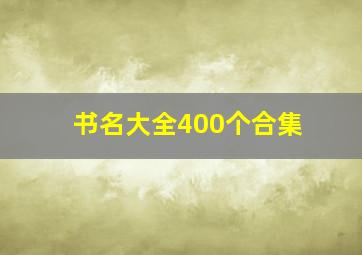 书名大全400个合集